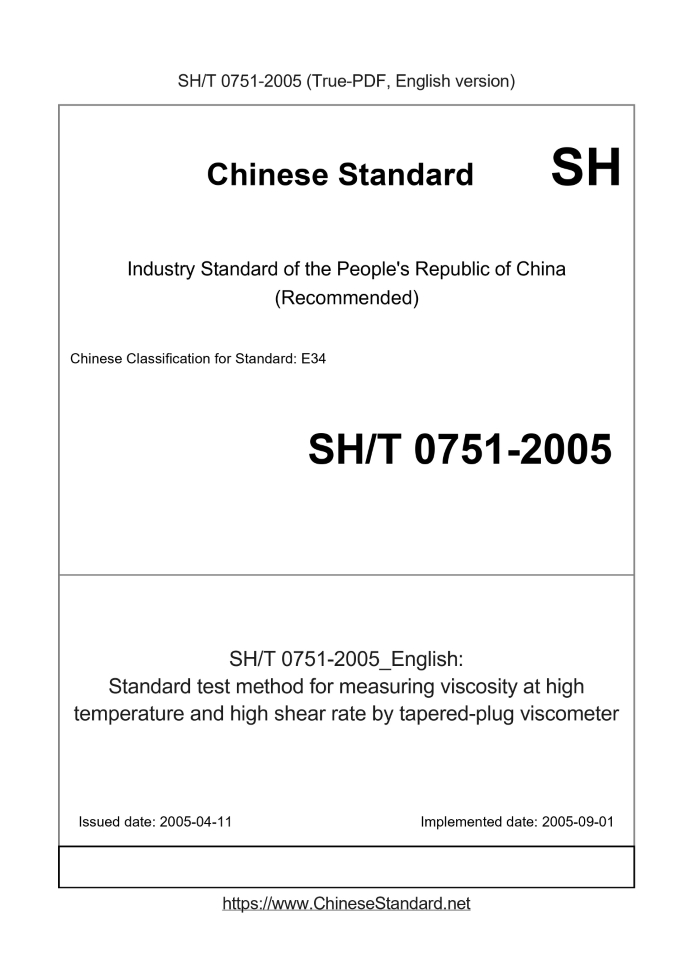 SH/T 0751-2005 (True-PDF, English version)

Chinese Standard

SH

Industry Standard of the People's Republic of China
(Recommended)

Chinese Classification for Standard: E34

SH/T 0751-2005

SH/T 0751-2005_English:
Standard test method for measuring viscosity at high temperature and high shear rate by tapered-plug viscometer

Issued date: 2005-04-11 Implemented date: 2005-09-01

https://www.ChineseStandard.net